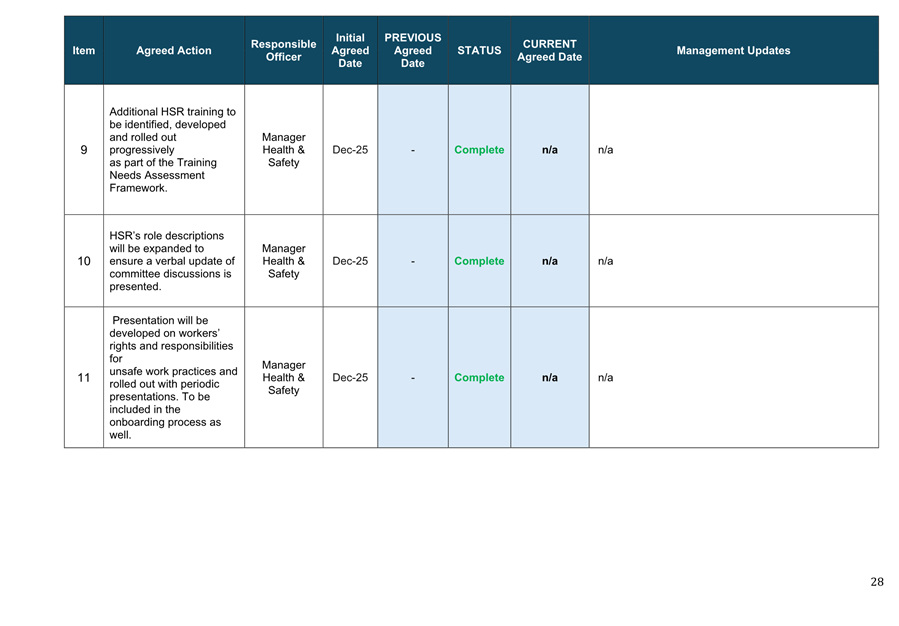 | Item | Agreed Action | Responsible Officer | Initial Agreed Date | PREVIOUS Agreed Date | STATUS | CURRENT Agreed Date | Management Updates |
|---|---|---|---|---|---|---|---|
| 9 | Additional HSR training to be identified, developed and rolled out progressively as part of the Training Needs Assessment Framework. | Manager Health & Safety | Dec-25 | - | Complete | n/a | n/a |
| 10 | HSR's role descriptions will be expanded to ensure a verbal update of committee discussions is presented. | Manager Health & Safety | Dec-25 | - | Complete | n/a | n/a |
| 11 | Presentation will be developed on workers' rights and responsibilities for unsafe work practices and rolled out with periodic presentations. To be included in the onboarding process as well. | Manager Health & Safety | Dec-25 | - | Complete | n/a | n/a |

28